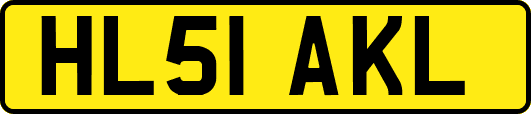 HL51 AKL